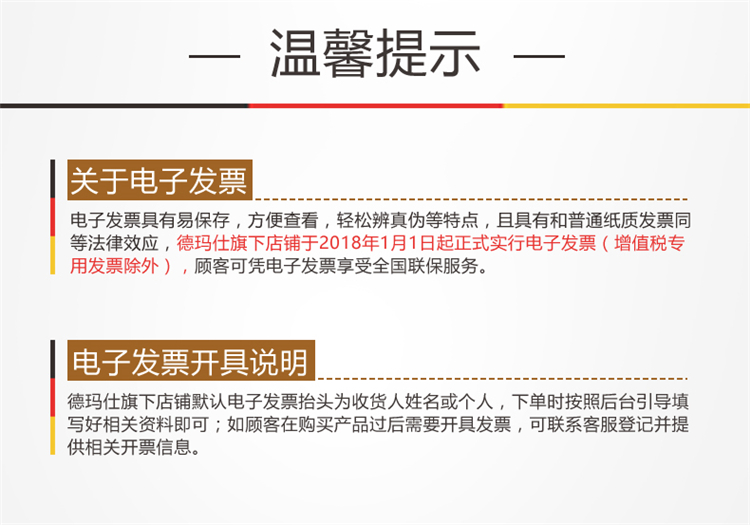 — 温馨提示 —

关于电子发票

电子发票具有易保存，方便查看，轻松辨真伪等特点，且具有和普通纸质发票同等法律效应，德玛仕旗下店铺于2018年1月1日起正式实行电子发票（增值税专用发票除外），顾客可凭电子发票享受全国联保服务。

电子发票开具说明

德玛仕旗下店铺默认电子发票抬头为收货人姓名或个人，下单时按照后台引导填写好相关资料即可；如顾客在购买产品过后需要开具发票，可联系客服登记并提供相关开票信息。